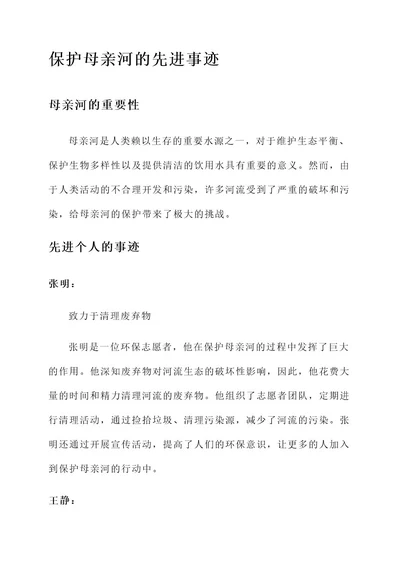 保护母亲河的先进事迹

母亲河的重要性

母亲河是人类赖以生存的重要水源之一，对于维护生态平衡、保护生物多样性以及提供清洁的饮用水具有重要的意义。然而，由于人类活动的不合理开发和污染，许多河流受到了严重的破坏和污染，给母亲河的保护带来了极大的挑战。

先进个人的事迹

张明：

致力于清理废弃物

张明是一位环保志愿者，他在保护母亲河的过程中发挥了巨大的作用。他深知废弃物对河流生态的破坏性影响，因此，他花费大量的时间和精力清理河流的废弃物。他组织了志愿者团队，定期进行清理活动，通过捡拾垃圾、清理污染源，减少了河流的污染。张明还通过开展宣传活动，提高了人们的环保意识，让更多的人加入到保护母亲河的行动中。

王静：